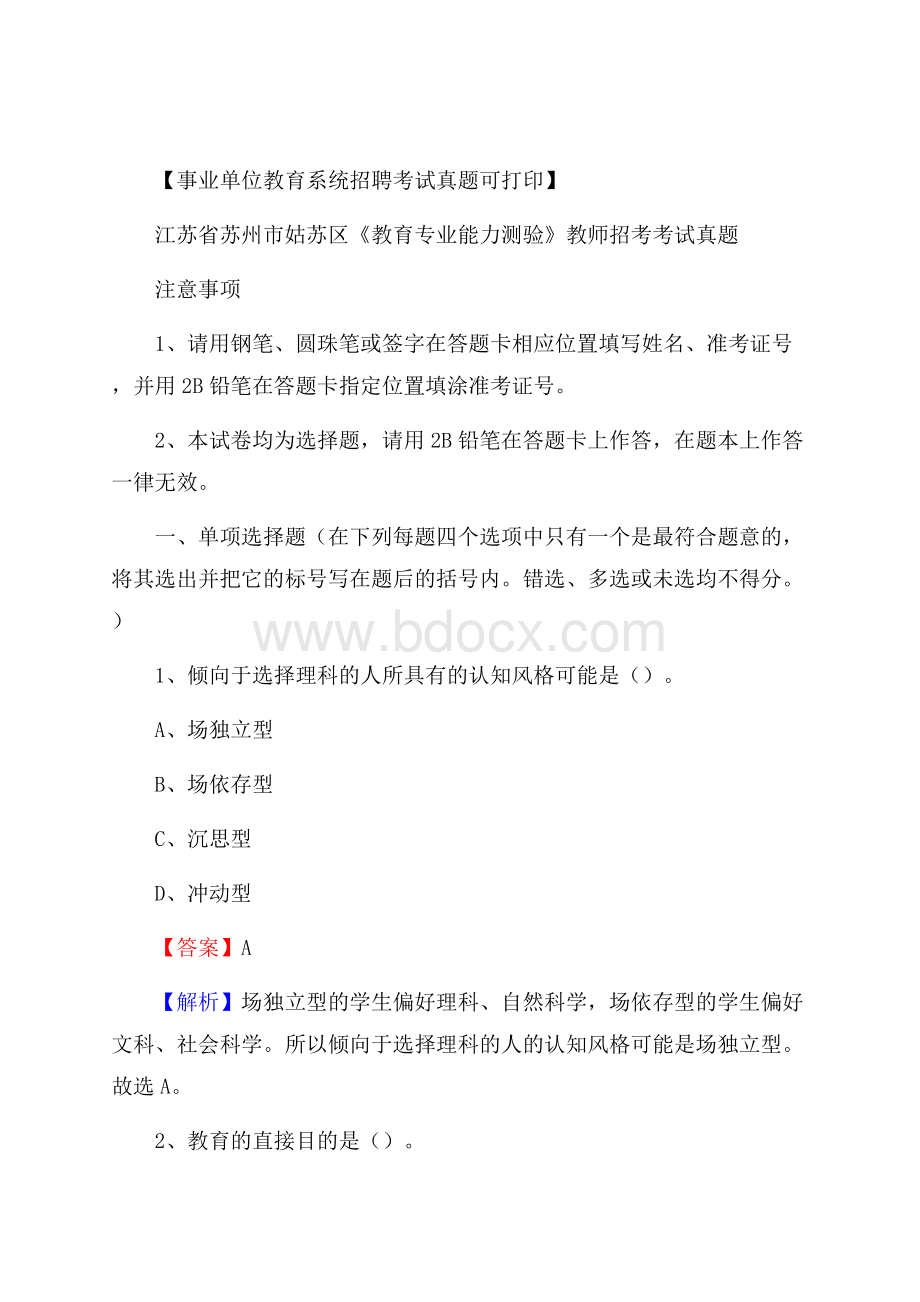 【事业单位教育系统招聘考试真题可打印】

江苏省苏州市姑苏区《教育专业能力测验》教师招考考试真题

注意事项

1、请用钢笔、圆珠笔或签字在答题卡相应位置填写姓名、准考证号，并用2B铅笔在答题卡指定位置填涂准考证号。

2、本试卷均为选择题，请用2B铅笔在答题卡上作答，在题本上作答一律无效。

一、单项选择题（在下列每题四个选项中只有一个是最符合题意的，将其选出并把它的标号写在题后的括号内。错选、多选或未选均不得分。）

www.bdocx.com

1、倾向于选择理科的人所具有的认知风格可能是（）。

A、场独立型

B、场依存型

C、沉思型

D、冲动型

【答案】A

【解析】场独立型的学生偏好理科、自然科学，场依存型的学生偏好文科、社会科学。所以倾向于选择理科的人的认知风格可能是场独立型。故选A。

2、教育的直接目的是（）。